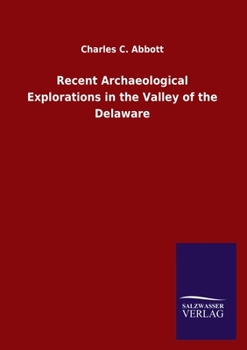 Charles C. Abbott

Recent Archaeological Explorations in the Valley of the Delaware

SALZWASSER
VERLAG